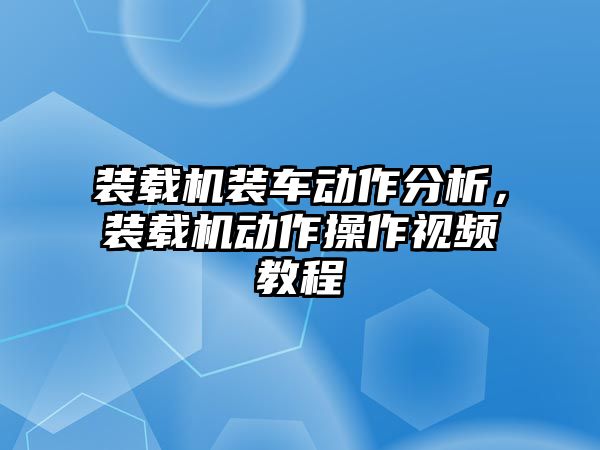 装载机装车动作分析，装载机动作操作视频教程